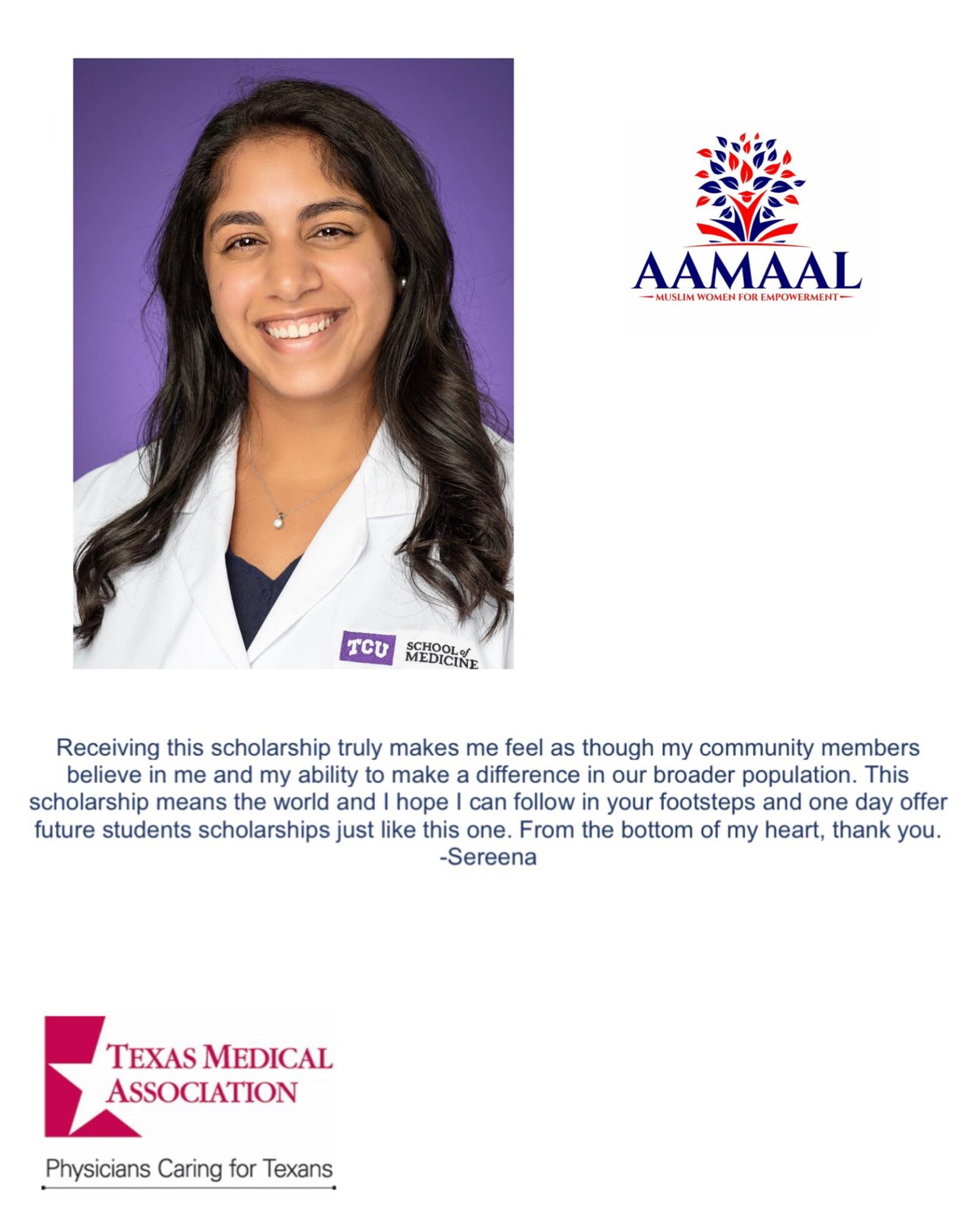 TCU SCHOOL of MEDICINE

AAMAAL
MUSLIM WOMEN FOR EMPOWERMENT

Receiving this scholarship truly makes me feel as though my community members believe in me and my ability to make a difference in our broader population. This scholarship means the world and I hope I can follow in your footsteps and one day offer future students scholarships just like this one. From the bottom of my heart, thank you.
-Sereena

TEXAS MEDICAL ASSOCIATION
Physicians Caring for Texans